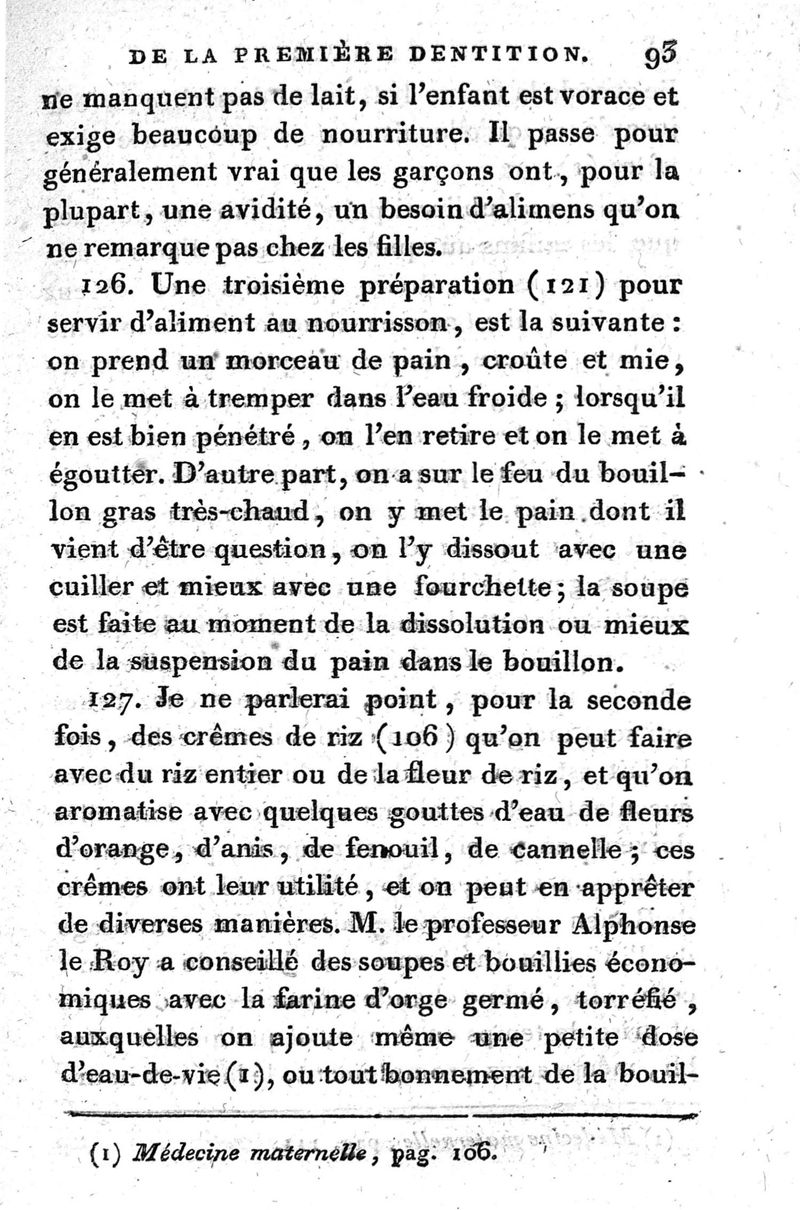 DE LA PREMIÈRE DENTITION. 93

ne manquent pas de lait, si l'enfant est vorace et exige beaucoup de nourriture. Il passe pour généralement vrai que les garçons ont, pour la plupart, une avidité, un besoin d'alimens qu'on ne remarque pas chez les filles.

126. Une troisième préparation (121) pour servir d'aliment au nourrisson, est la suivante : on prend un morceau de pain, croûte et mie, on le met à tremper dans l'eau froide ; lorsqu'il en est bien pénétré, on l'en retire et on le met à égoutter. D'autre part, on a sur le feu du bouillon gras très-chaud, on y met le pain dont il vient d'être question, on l'y dissout avec une cuiller et mieux avec une fourchette ; la soupe est faite au moment de la dissolution ou mieux de la suspension du pain dans le bouillon.

127. Je ne parlerai point, pour la seconde fois, des crêmes de riz (106) qu'on peut faire avec du riz entier ou de la fleur de riz, et qu'on aromatise avec quelques gouttes d'eau de fleurs d'orange, d'anis, de fenouil, de cannelle ; ces crêmes ont leur utilité, et on peut en apprêter de diverses manières. M. le professeur Alphonse le Roy a conseillé des soupes et bouillies économiques avec la farine d'orge germé, torréfié, auxquelles on ajoute même une petite dose d'eau-de-vie (1), ou tout bonnement de la bouil-

(1) Médecine maternelle, pag. 106.